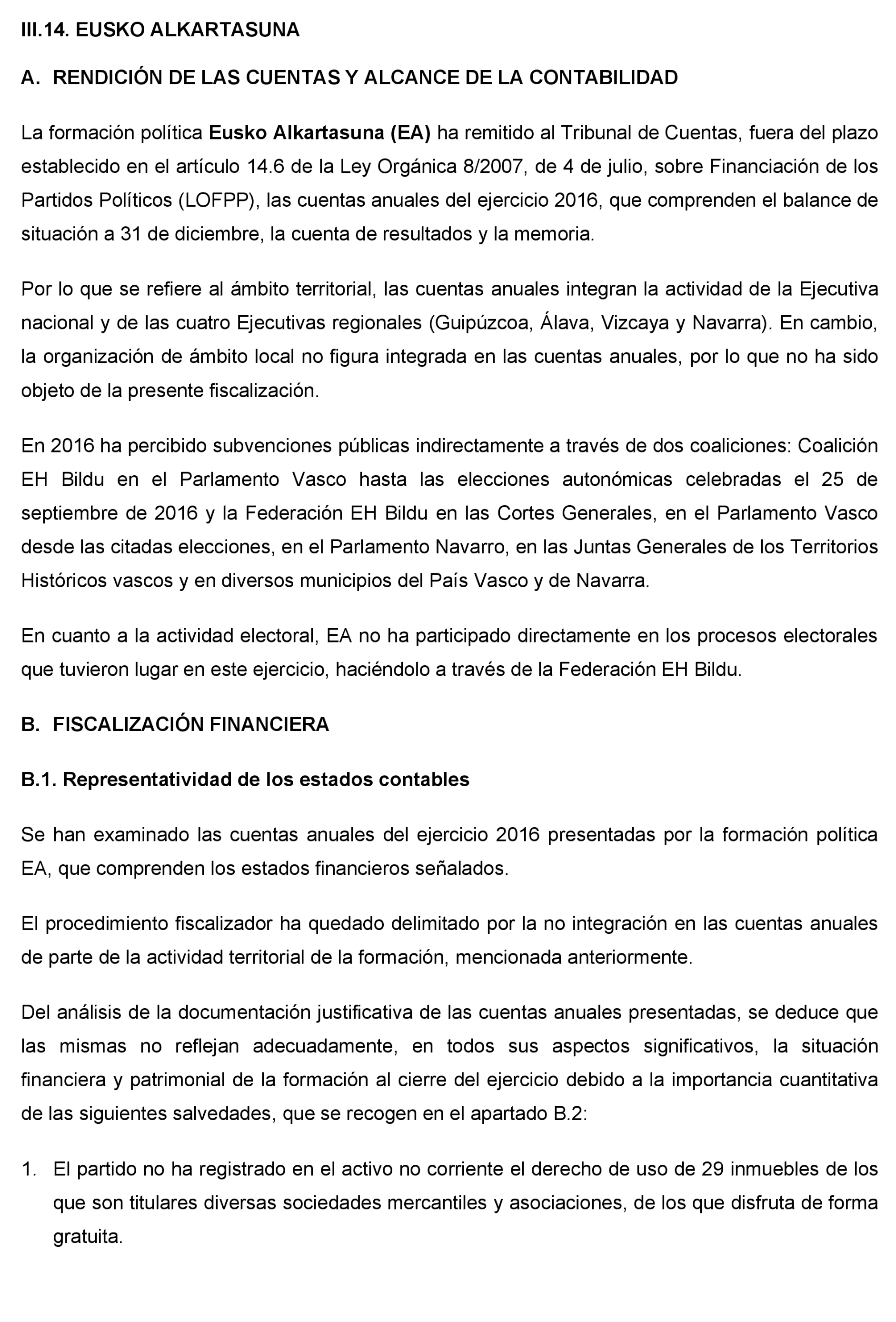 III.14. EUSKO ALKARTASUNA

A. RENDICIÓN DE LAS CUENTAS Y ALCANCE DE LA CONTABILIDAD

La formación política Eusko Alkartasuna (EA) ha remitido al Tribunal de Cuentas, fuera del plazo establecido en el artículo 14.6 de la Ley Orgánica 8/2007, de 4 de julio, sobre Financiación de los Partidos Políticos (LOFPP), las cuentas anuales del ejercicio 2016, que comprenden el balance de situación a 31 de diciembre, la cuenta de resultados y la memoria.

Por lo que se refiere al ámbito territorial, las cuentas anuales integran la actividad de la Ejecutiva nacional y de las cuatro Ejecutivas regionales (Guipúzcoa, Álava, Vizcaya y Navarra). En cambio, la organización de ámbito local no figura integrada en las cuentas anuales, por lo que no ha sido objeto de la presente fiscalización.

En 2016 ha percibido subvenciones públicas indirectamente a través de dos coaliciones: Coalición EH Bildu en el Parlamento Vasco hasta las elecciones autonómicas celebradas el 25 de septiembre de 2016 y la Federación EH Bildu en las Cortes Generales, en el Parlamento Vasco desde las citadas elecciones, en el Parlamento Navarro, en las Juntas Generales de los Territorios Históricos vascos y en diversos municipios del País Vasco y de Navarra.

En cuanto a la actividad electoral, EA no ha participado directamente en los procesos electorales que tuvieron lugar en este ejercicio, haciéndolo a través de la Federación EH Bildu.

B. FISCALIZACIÓN FINANCIERA

B.1. Representatividad de los estados contables

Se han examinado las cuentas anuales del ejercicio 2016 presentadas por la formación política EA, que comprenden los estados financieros señalados.

El procedimiento fiscalizador ha quedado delimitado por la no integración en las cuentas anuales de parte de la actividad territorial de la formación, mencionada anteriormente.

Del análisis de la documentación justificativa de las cuentas anuales presentadas, se deduce que las mismas no reflejan adecuadamente, en todos sus aspectos significativos, la situación financiera y patrimonial de la formación al cierre del ejercicio debido a la importancia cuantitativa de las siguientes salvedades, que se recogen en el apartado B.2:

1. El partido no ha registrado en el activo no corriente el derecho de uso de 29 inmuebles de los que son titulares diversas sociedades mercantiles y asociaciones, de los que disfruta de forma gratuita.